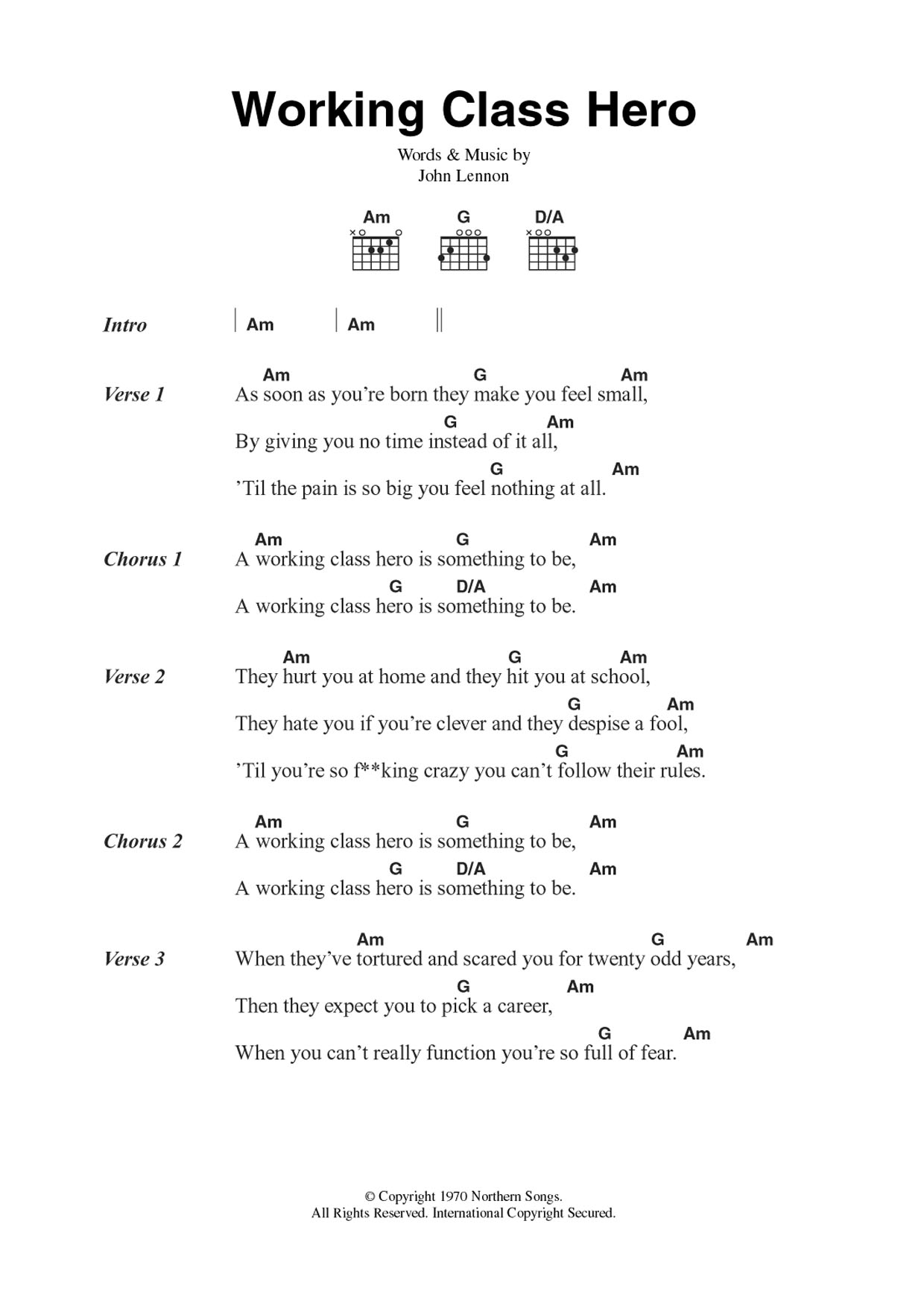 Working Class Hero

Words & Music by
John Lennon

Am G D/A

Intro | Am | Am ||

Verse 1
Am G Am
As soon as you're born they make you feel small,
G Am
By giving you no time instead of it all,
G Am
'Til the pain is so big you feel nothing at all.

Chorus 1
Am G Am
A working class hero is something to be,
G D/A Am
A working class hero is something to be.

Verse 2
Am G Am
They hurt you at home and they hit you at school,
G Am
They hate you if you're clever and they despise a fool,
G Am
'Til you're so f**king crazy you can't follow their rules.

Chorus 2
Am G Am
A working class hero is something to be,
G D/A Am
A working class hero is something to be.

Verse 3
Am G Am
When they've tortured and scared you for twenty odd years,
G Am
Then they expect you to pick a career,
G Am
When you can't really function you're so full of fear.

© Copyright 1970 Northern Songs.
All Rights Reserved. International Copyright Secured.